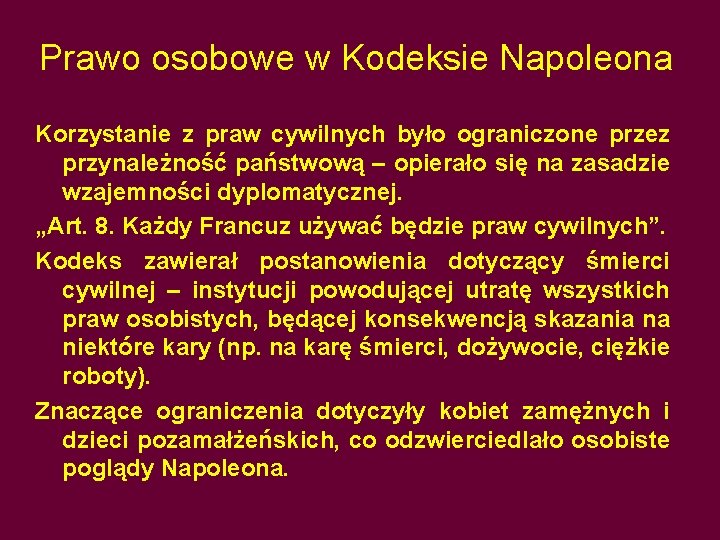 Prawo osobowe w Kodeksie Napoleona

Korzystanie z praw cywilnych było ograniczone przez przynależność państwową – opierało się na zasadzie wzajemności dyplomatycznej.

„Art. 8. Każdy Francuz używać będzie praw cywilnych”.

Kodeks zawierał postanowienia dotyczący śmierci cywilnej – instytucji powodującej utratę wszystkich praw osobistych, będącej konsekwencją skazania na niektóre kary (np. na karę śmierci, dożywocie, ciężkie roboty).

Znaczące ograniczenia dotyczyły kobiet zamężnych i dzieci pozamałżeńskich, co odzwierciedlało osobiste poglądy Napoleona.